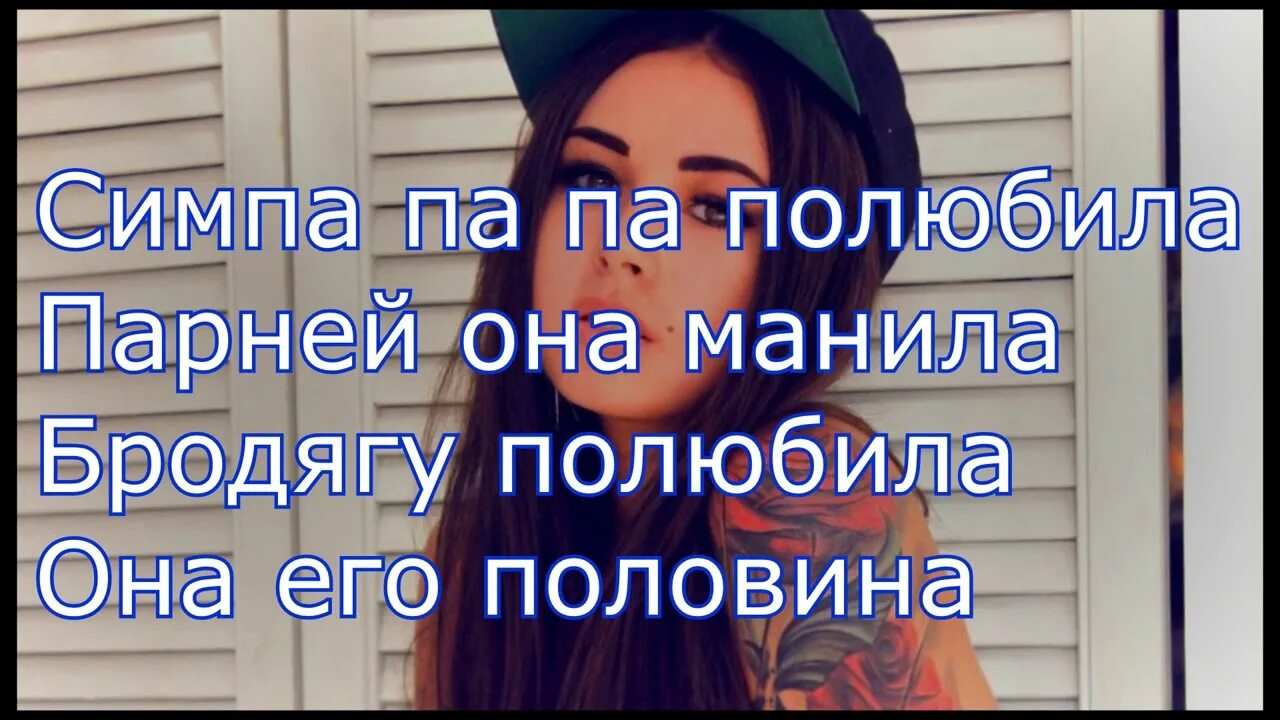 Симпа па па полюбила
Парней она манила
Бродягу полюбила
Она его половина